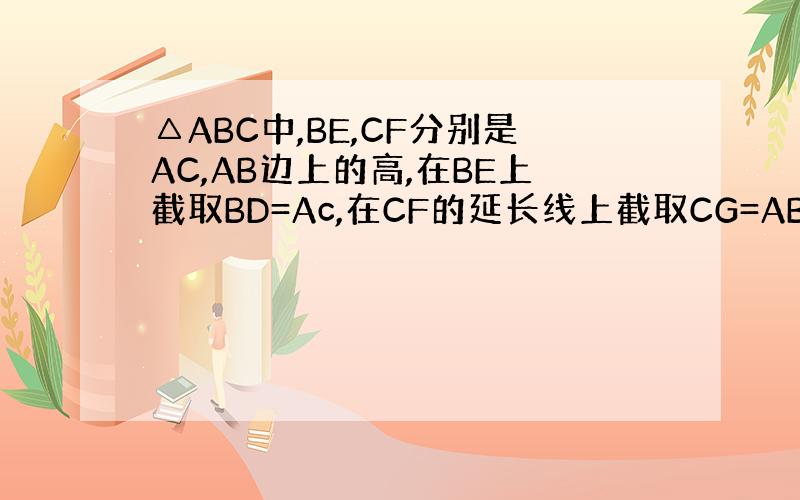 △ABC中,BE,CF分别是AC,AB边上的高,在BE上截取BD=Ac,在CF的延长线上截取CG=AB